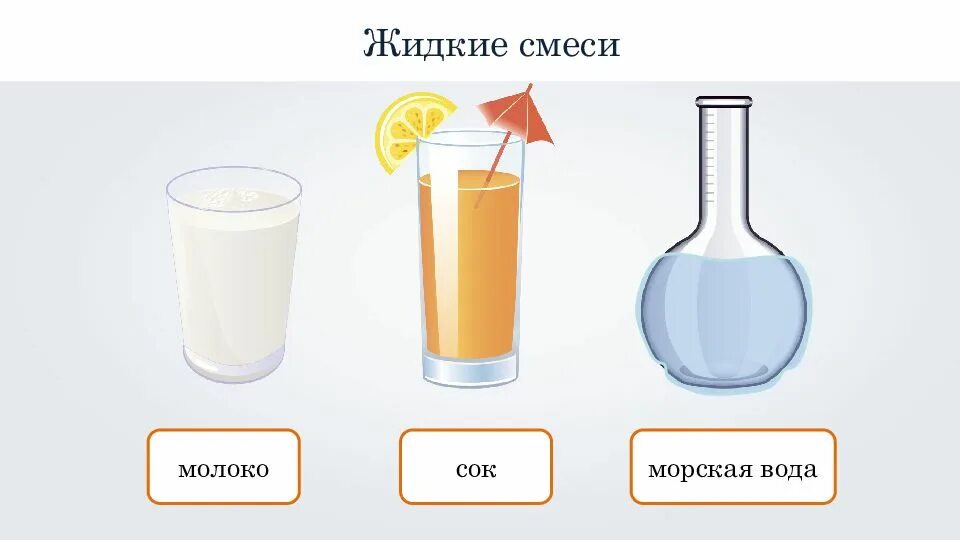 Жидкие смеси

молоко

сок

морская вода